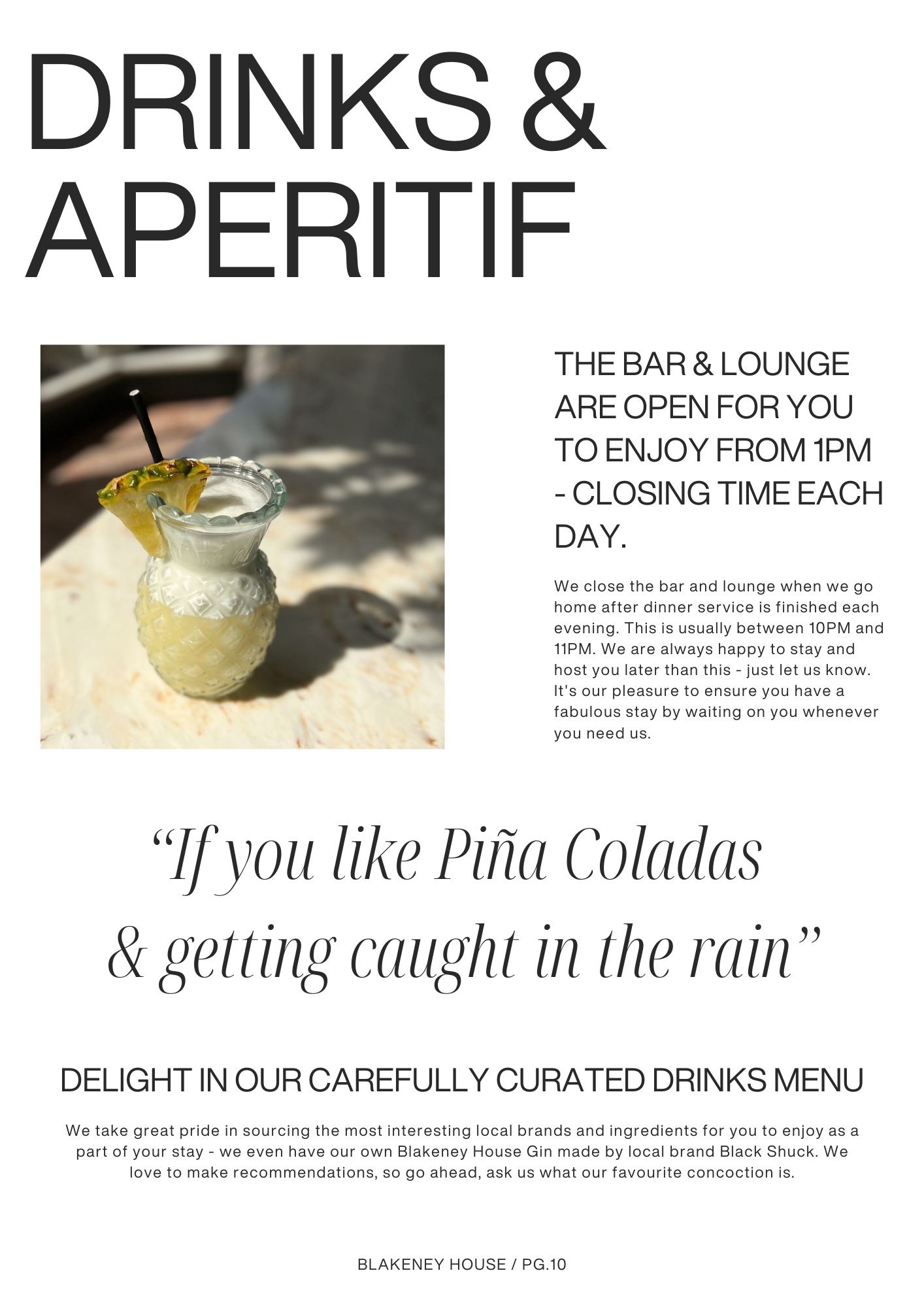 DRINKS & APERITIF

THE BAR & LOUNGE ARE OPEN FOR YOU TO ENJOY FROM 1PM - CLOSING TIME EACH DAY.

We close the bar and lounge when we go home after dinner service is finished each evening. This is usually between 10PM and 11PM. We are always happy to stay and host you later than this - just let us know. It's our pleasure to ensure you have a fabulous stay by waiting on you whenever you need us.

“If you like Piña Coladas & getting caught in the rain”

DELIGHT IN OUR CAREFULLY CURATED DRINKS MENU

We take great pride in sourcing the most interesting local brands and ingredients for you to enjoy as a part of your stay - we even have our own Blakeney House Gin made by local brand Black Shuck. We love to make recommendations, so go ahead, ask us what our favourite concoction is.

BLAKENEY HOUSE / PG.10